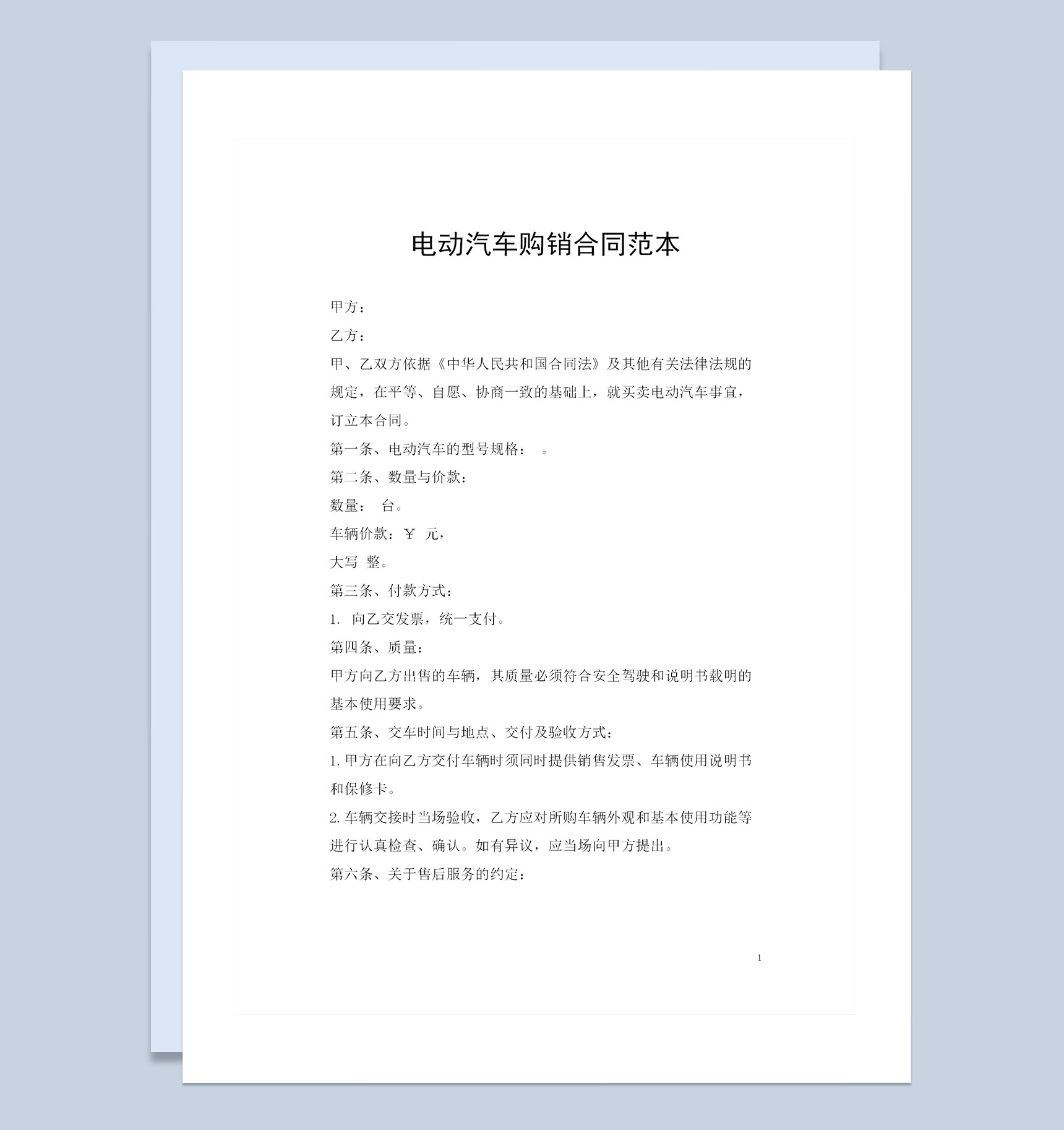 电动汽车购销合同范本

甲方：

乙方：

甲、乙双方依据《中华人民共和国合同法》及其他有关法律法规的规定，在平等、自愿、协商一致的基础上，就买卖电动汽车事宜，订立本合同。

第一条、电动汽车的型号规格：　。

第二条、数量与价款：

数量：　台。

车辆价款：￥　元，

大写　整。

第三条、付款方式：

1.　向乙交发票，统一支付。

第四条、质量：

甲方向乙方出售的车辆，其质量必须符合安全驾驶和说明书载明的基本使用要求。

第五条、交车时间与地点、交付及验收方式：

1. 甲方在向乙方交付车辆时须同时提供销售发票、车辆使用说明书和保修卡。

2. 车辆交接时当场验收，乙方应对所购车辆外观和基本使用功能等进行认真检查、确认。如有异议，应当场向甲方提出。

第六条、关于售后服务的约定：

1